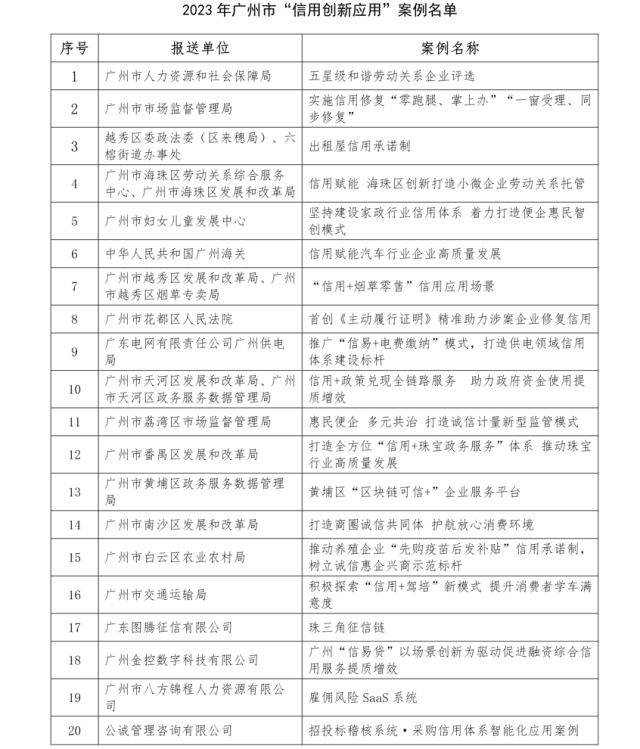 2023 年广州市“信用创新应用”案例名单

| 序号 | 报送单位 | 案例名称 |
|---|---|---|
| 1 | 广州市人力资源和社会保障局 | 五星级和谐劳动关系企业评选 |
| 2 | 广州市市场监督管理局 | 实施信用修复“零跑腿、掌上办”“一窗受理、同步修复” |
| 3 | 越秀区委政法委（区来穗局）、六榕街道办事处 | 出租屋信用承诺制 |
| 4 | 广州市海珠区劳动关系综合服务中心、广州市海珠区发展和改革局 | 信用赋能 海珠区创新打造小微企业劳动关系托管 |
| 5 | 广州市妇女儿童发展中心 | 坚持建设家政行业信用体系 着力打造便企惠民智创模式 |
| 6 | 中华人民共和国广州海关 | 信用赋能汽车行业企业高质量发展 |
| 7 | 广州市越秀区发展和改革局、广州市越秀区烟草专卖局 | “信用+烟草零售”信用应用场景 |
| 8 | 广州市花都区人民法院 | 首创《主动履行证明》精准助力涉案企业修复信用 |
| 9 | 广东电网有限责任公司广州供电局 | 推广“信易+电费缴纳”模式，打造供电领域信用体系建设标杆 |
| 10 | 广州市天河区发展和改革局、广州市天河区政务服务数据管理局 | 信用+政策兑现全链路服务 助力政府资金使用提质增效 |
| 11 | 广州市荔湾区市场监督管理局 | 惠民便企 多元共治 打造诚信计量新型监管模式 |
| 12 | 广州市番禺区发展和改革局 | 打造全方位“信用+珠宝政务服务”体系 推动珠宝行业高质量发展 |
| 13 | 广州市黄埔区政务服务数据管理局 | 黄埔区“区块链可信+”企业服务平台 |
| 14 | 广州市南沙区发展和改革局 | 打造商圈诚信共同体 护航放心消费环境 |
| 15 | 广州市白云区农业农村局 | 推动养殖企业“先购疫苗后发补贴”信用承诺制，树立诚信惠企兴商示范标杆 |
| 16 | 广州市交通运输局 | 积极探索“信用+驾培”新模式 提升消费者学车满意度 |
| 17 | 广东图腾征信有限公司 | 珠三角征信链 |
| 18 | 广州金控数字科技有限公司 | 广州“信易贷”以场景创新为驱动促进融资综合信用服务提质增效 |
| 19 | 广州市八方锦程人力资源有限公司 | 雇佣风险 SaaS 系统 |
| 20 | 公诚管理咨询有限公司 | 招投标稽核系统·采购信用体系智能化应用案例 |